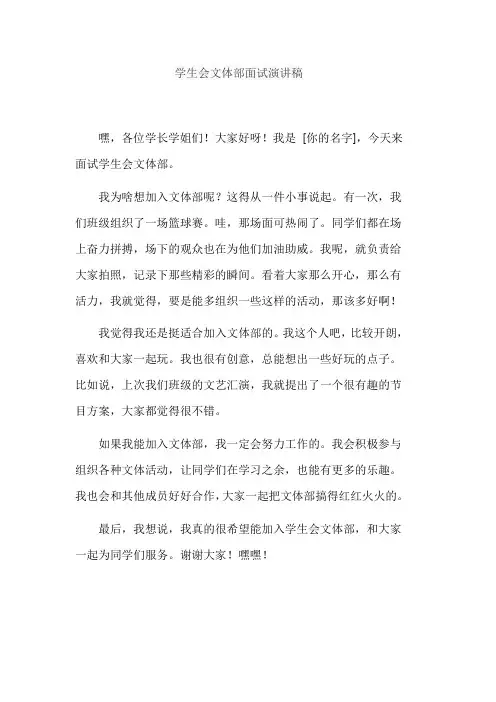 学生会文体部面试演讲稿

嘿，各位学长学姐们！大家好呀！我是 [你的名字]，今天来面试学生会文体部。

我为啥想加入文体部呢？这得从一件小事说起。有一次，我们班级组织了一场篮球赛。哇，那场面可热闹了。同学们都在场上奋力拼搏，场下的观众也在为他们加油助威。我呢，就负责给大家拍照，记录下那些精彩的瞬间。看着大家那么开心，那么有活力，我就觉得，要是能多组织一些这样的活动，那该多好啊！

我觉得我还是挺适合加入文体部的。我这个人吧，比较开朗，喜欢和大家一起玩。我也很有创意，总能想出一些好玩的点子。比如说，上次我们班级的文艺汇演，我就提出了一个很有趣的节目方案，大家都觉得很不错。

如果我能加入文体部，我一定会努力工作的。我会积极参与组织各种文体活动，让同学们在学习之余，也能有更多的乐趣。我也会和其他成员好好合作，大家一起把文体部搞得红红火火的。

最后，我想说，我真的很希望能加入学生会文体部，和大家一起为同学们服务。谢谢大家！嘿嘿！